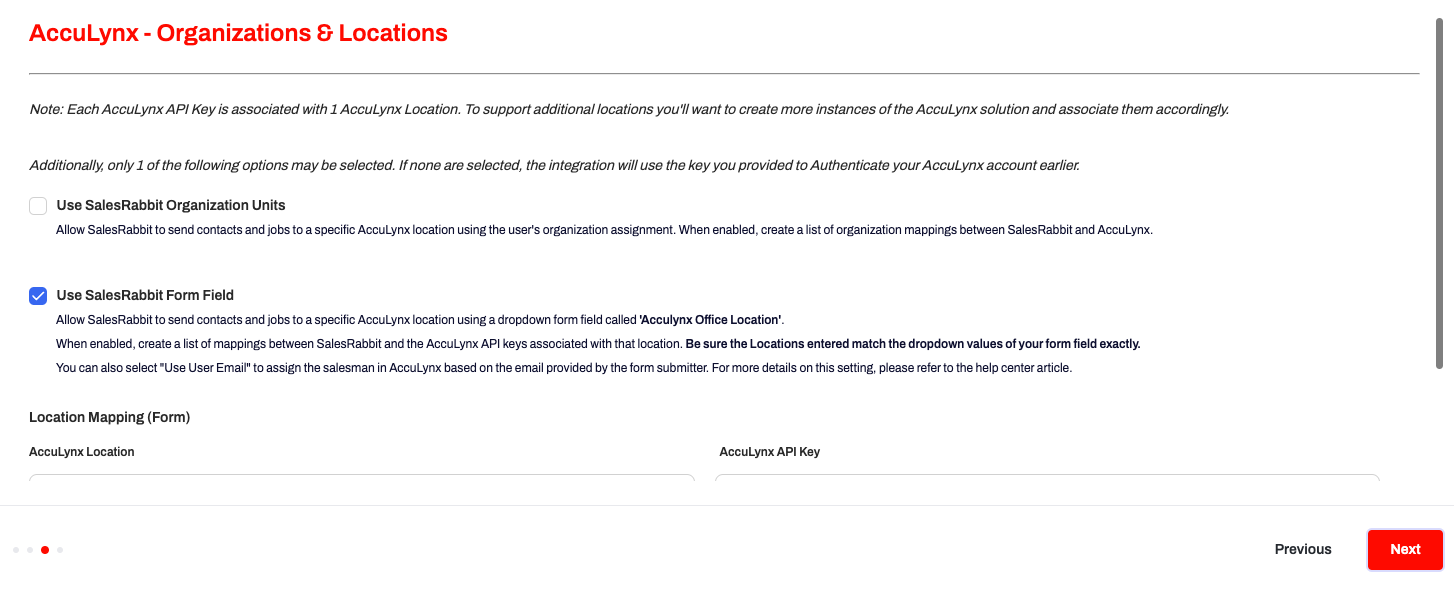 AccuLynx - Organizations & Locations

Note: Each AccuLynx API Key is associated with 1 AccuLynx Location. To support additional locations you'll want to create more instances of the AccuLynx solution and associate them accordingly.

Additionally, only 1 of the following options may be selected. If none are selected, the integration will use the key you provided to Authenticate your AccuLynx account earlier.

Use SalesRabbit Organization Units

Allow SalesRabbit to send contacts and jobs to a specific AccuLynx location using the user's organization assignment. When enabled, create a list of organization mappings between SalesRabbit and AccuLynx.

Use SalesRabbit Form Field

Allow SalesRabbit to send contacts and jobs to a specific AccuLynx location using a dropdown form field called 'Acculynx Office Location'.

When enabled, create a list of mappings between SalesRabbit and the AccuLynx API keys associated with that location. Be sure the Locations entered match the dropdown values of your form field exactly.

You can also select "Use User Email" to assign the salesman in AccuLynx based on the email provided by the form submitter. For more details on this setting, please refer to the help center article.

Location Mapping (Form)

AccuLynx Location

AccuLynx API Key

Previous

Next